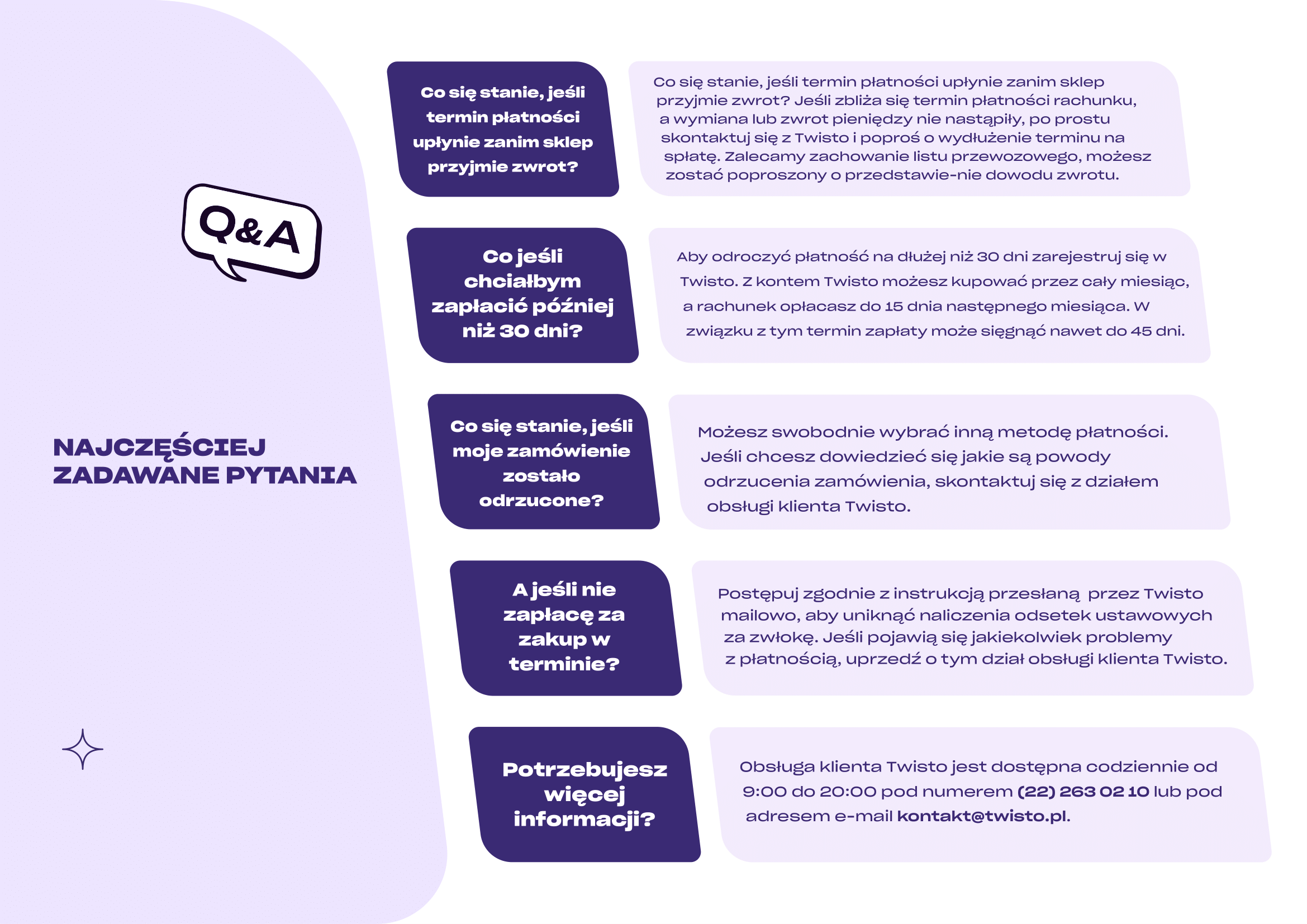 Q&A

NAJCZĘŚCIEJ ZADAWANE PYTANIA

Co się stanie, jeśli termin płatności upłynie zanim sklep przyjmie zwrot?

Co się stanie, jeśli termin płatności upłynie zanim sklep przyjmie zwrot? Jeśli zbliża się termin płatności rachunku, a wymiana lub zwrot pieniędzy nie nastąpiły, po prostu skontaktuj się z Twisto i poproś o wydłużenie terminu na spłatę. Zalecamy zachowanie listu przewozowego, możesz zostać poproszony o przedstawie-nie dowodu zwrotu.

Co jeśli chciałbym zapłacić później niż 30 dni?

Aby odroczyć płatność na dłużej niż 30 dni zarejestruj się w Twisto. Z kontem Twisto możesz kupować przez cały miesiąc, a rachunek opłacasz do 15 dnia następnego miesiąca. W związku z tym termin zapłaty może sięgnąć nawet do 45 dni.

Co się stanie, jeśli moje zamówienie zostało odrzucone?

Możesz swobodnie wybrać inną metodę płatności. Jeśli chcesz dowiedzieć się jakie są powody odrzucenia zamówienia, skontaktuj się z działem obsługi klienta Twisto.

A jeśli nie zapłacę za zakup w terminie?

Postępuj zgodnie z instrukcją przesłaną przez Twisto mailowo, aby uniknąć naliczenia odsetek ustawowych za zwłokę. Jeśli pojawią się jakiekolwiek problemy z płatnością, uprzedź o tym dział obsługi klienta Twisto.

Potrzebujesz więcej informacji?

Obsługa klienta Twisto jest dostępna codziennie od 9:00 do 20:00 pod numerem (22) 263 02 10 lub pod adresem e-mail kontakt@twisto.pl.